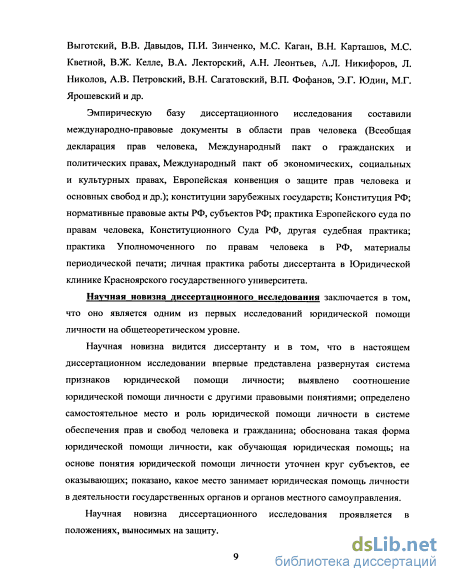 Выготский, В.В. Давыдов, П.И. Зинченко, М.С. Каган, В.Н. Карташов, М.С. Кветной, В.Ж. Келле, В.А. Лекторский, А.Н. Леонтьев, А.Л. Никифоров, Л. Николов, А.В. Петровский, В.Н. Сагатовский, В.П. Фофанов, Э.Г. Юдин, М.Г. Ярошевский и др.

Эмпирическую базу диссертационного исследования составили международно-правовые документы в области прав человека (Всеобщая декларация прав человека, Международный пакт о гражданских и политических правах, Международный пакт об экономических, социальных и культурных правах, Европейская конвенция о защите прав человека и основных свобод и др.); конституции зарубежных государств; Конституция РФ; нормативные правовые акты РФ, субъектов РФ; практика Европейского суда по правам человека, Конституционного Суда РФ, другая судебная практика; практика Уполномоченного по правам человека в РФ, материалы периодической печати; личная практика работы диссертанта в Юридической клинике Красноярского государственного университета.

Научная новизна диссертационного исследования заключается в том, что оно является одним из первых исследований юридической помощи личности на общетеоретическом уровне.

Научная новизна видится диссертанту и в том, что в настоящем диссертационном исследовании впервые представлена развернутая система признаков юридической помощи личности; выявлено соотношение юридической помощи личности с другими правовыми понятиями; определено самостоятельное место и роль юридической помощи личности в системе обеспечения прав и свобод человека и гражданина; обоснована такая форма юридической помощи личности, как обучающая юридическая помощь; на основе понятия юридической помощи личности уточнен круг субъектов, ее оказывающих; показано, какое место занимает юридическая помощь личности в деятельности государственных органов и органов местного самоуправления.

Научная новизна диссертационного исследования проявляется в положениях, выносимых на защиту.

9

dsLib.net
библиотека диссертаций